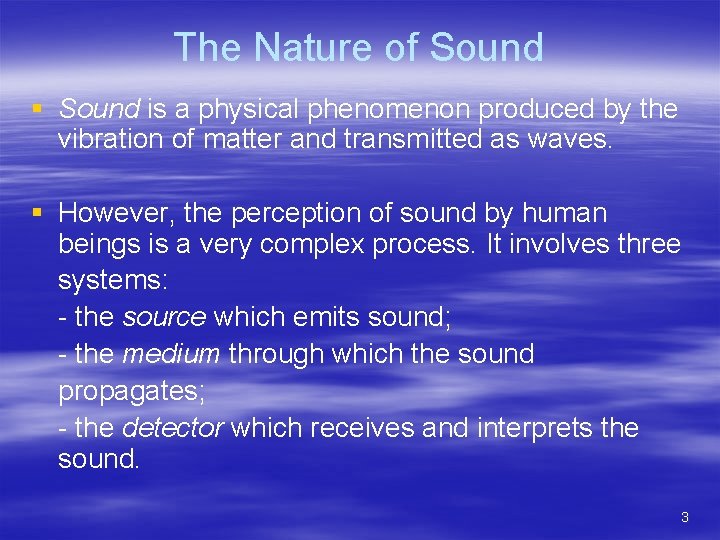 The Nature of Sound

▪ Sound is a physical phenomenon produced by the vibration of matter and transmitted as waves.

▪ However, the perception of sound by human beings is a very complex process. It involves three systems:
- the source which emits sound;
- the medium through which the sound propagates;
- the detector which receives and interprets the sound.

3